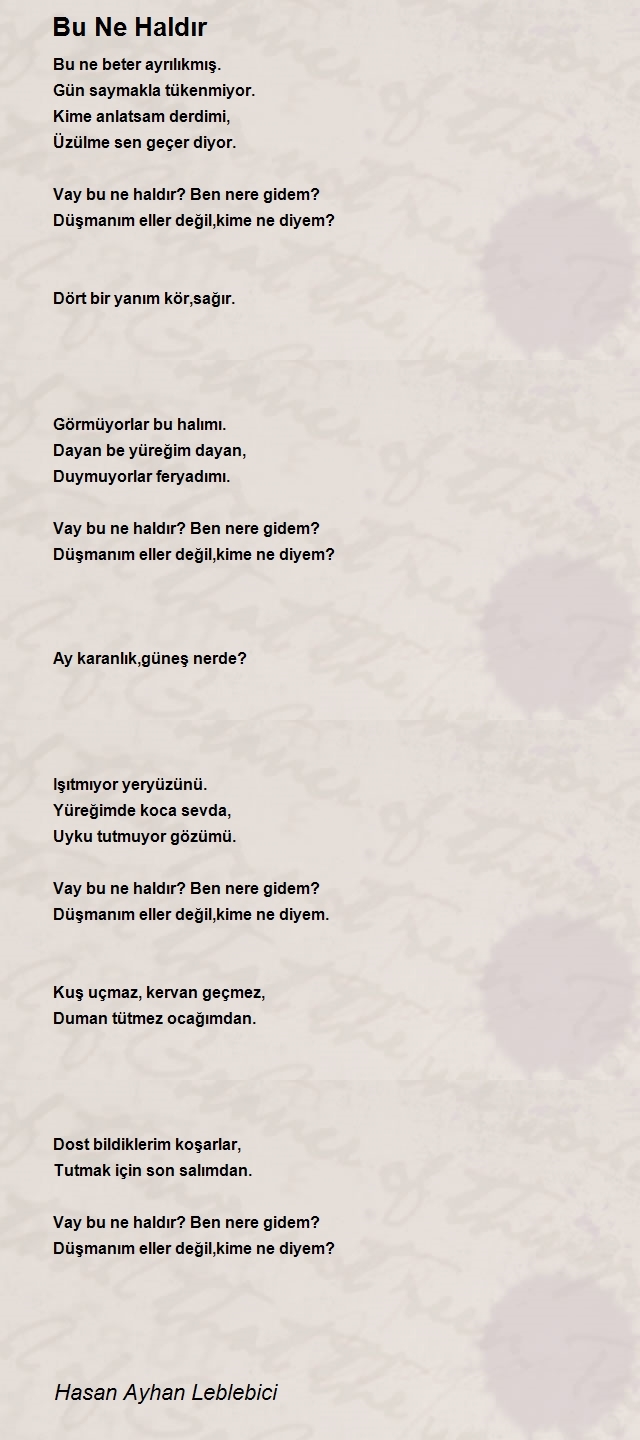 Bu Ne Haldır

Bu ne beter ayrılıkmış.
Gün saymakla tükenmiyor.
Kime anlatsam derdimi,
Üzülme sen geçer diyor.

Vay bu ne haldır? Ben nere gidem?
Düşmanım eller değil,kime ne diyem?

Dört bir yanım kör,sağır.

Görmüyorlar bu halımı.
Dayan be yüreğim dayan,
Duymuyorlar feryadımı.

Vay bu ne haldır? Ben nere gidem?
Düşmanım eller değil,kime ne diyem?

Ay karanlık,güneş nerde?

Işıtmıyor yeryüzünü.
Yüreğimde koca sevda,
Uyku tutmuyor gözümü.

Vay bu ne haldır? Ben nere gidem?
Düşmanım eller değil,kime ne diyem.

Kuş uçmaz, kervan geçmez,
Duman tütmez ocağımdan.

Dost bildiklerim koşarlar,
Tutmak için son salımdan.

Vay bu ne haldır? Ben nere gidem?
Düşmanım eller değil,kime ne diyem?

Hasan Ayhan Leblebici